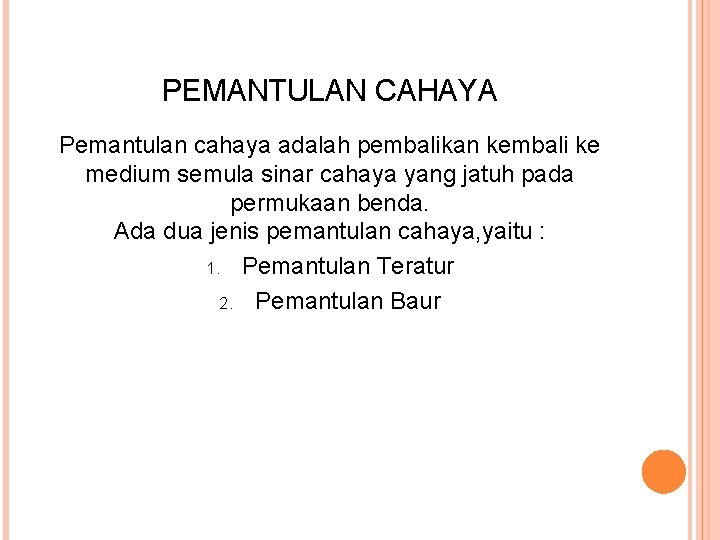 PEMANTULAN CAHAYA

Pemantulan cahaya adalah pembalikan kembali ke medium semula sinar cahaya yang jatuh pada permukaan benda.
Ada dua jenis pemantulan cahaya,yaitu :

1. Pemantulan Teratur
2. Pemantulan Baur